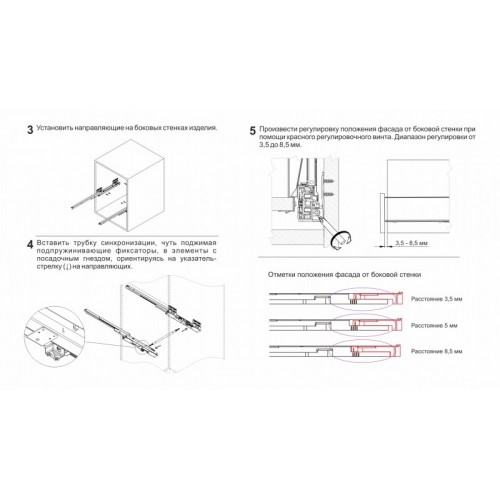 3 Установить направляющие на боковых стенках изделия.

4 Вставить трубку синхронизации, чуть поджимая подпружинивающие фиксаторы, в элементы с посадочным гнездом, ориентируясь на указатель-стрелку (↓) на направляющих.

5 Произвести регулировку положения фасада от боковой стенки при помощи красного регулировочного винта. Диапазон регулировки от 3,5 до 8,5 мм.

3,5 - 8,5 мм

Отметки положения фасада от боковой стенки

Расстояние 3,5 мм

Расстояние 5 мм

Расстояние 8,5 мм